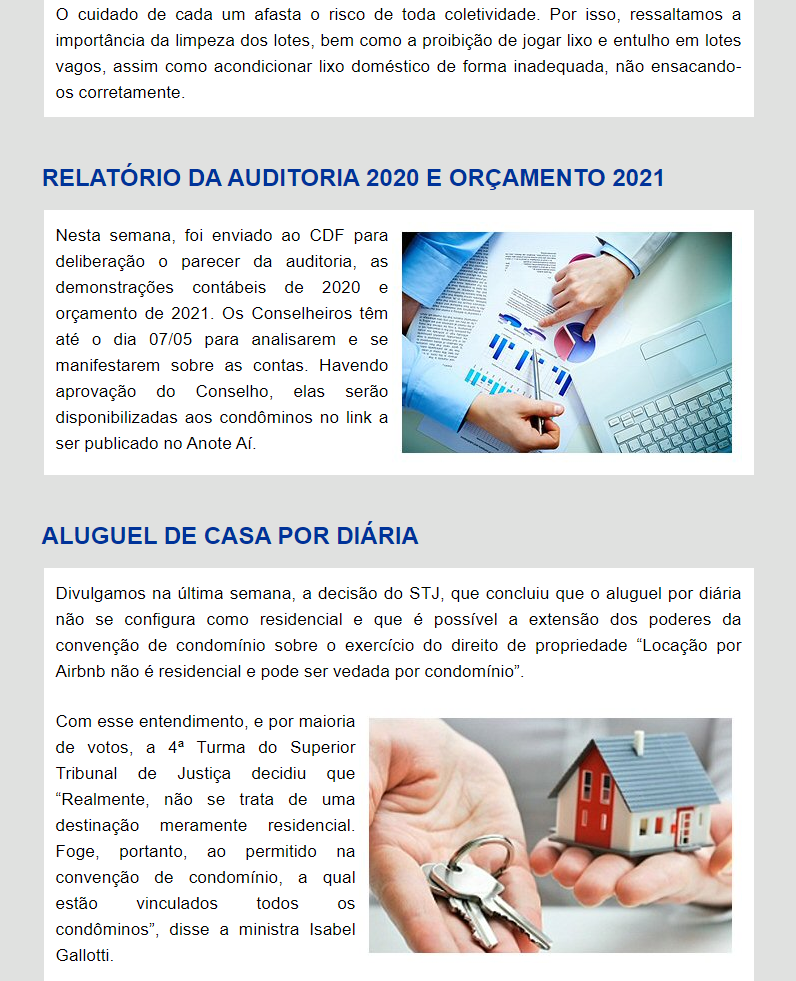 O cuidado de cada um afasta o risco de toda coletividade. Por isso, ressaltamos a importância da limpeza dos lotes, bem como a proibição de jogar lixo e entulho em lotes vagos, assim como acondicionar lixo doméstico de forma inadequada, não ensacando-os corretamente.

RELATÓRIO DA AUDITORIA 2020 E ORÇAMENTO 2021

Nesta semana, foi enviado ao CDF para deliberação o parecer da auditoria, as demonstrações contábeis de 2020 e orçamento de 2021. Os Conselheiros têm até o dia 07/05 para analisarem e se manifestarem sobre as contas. Havendo aprovação do Conselho, elas serão disponibilizadas aos condôminos no link a ser publicado no Anote Aí.

ALUGUEL DE CASA POR DIÁRIA

Divulgamos na última semana, a decisão do STJ, que concluiu que o aluguel por diária não se configura como residencial e que é possível a extensão dos poderes da convenção de condomínio sobre o exercício do direito de propriedade “Locação por Airbnb não é residencial e pode ser vedada por condomínio”.

Com esse entendimento, e por maioria de votos, a 4ª Turma do Superior Tribunal de Justiça decidiu que “Realmente, não se trata de uma destinação meramente residencial. Foge, portanto, ao permitido na convenção de condomínio, a qual estão vinculados todos os condôminos”, disse a ministra Isabel Gallotti.